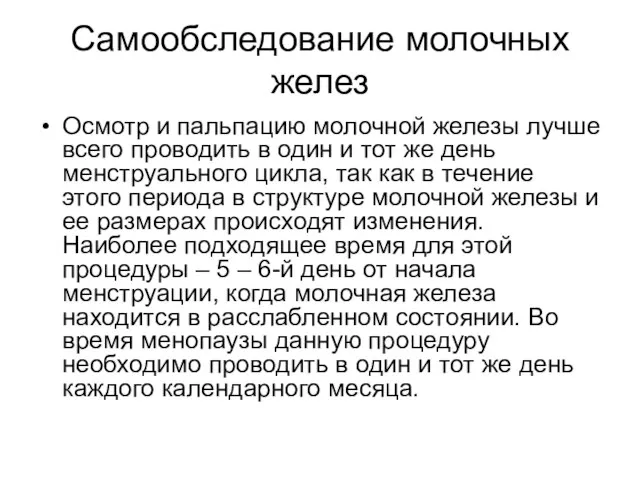 Самообследование молочных желез

• Осмотр и пальпацию молочной железы лучше всего проводить в один и тот же день менструального цикла, так как в течение этого периода в структуре молочной железы и ее размерах происходят изменения. Наиболее подходящее время для этой процедуры – 5 – 6-й день от начала менструации, когда молочная железа находится в расслабленном состоянии. Во время менопаузы данную процедуру необходимо проводить в один и тот же день каждого календарного месяца.